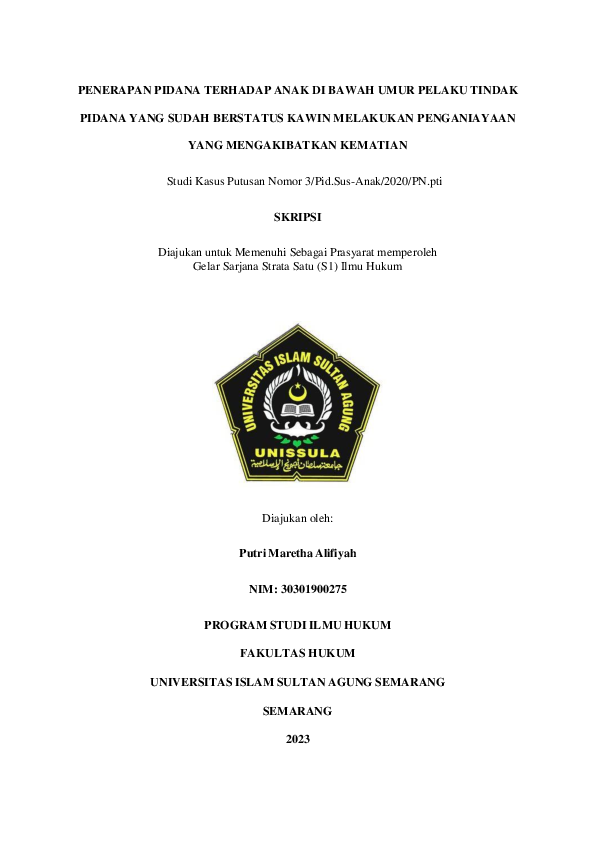 PENERAPAN PIDANA TERHADAP ANAK DI BAWAH UMUR PELAKU TINDAK PIDANA YANG SUDAH BERSTATUS KAWIN MELAKUKAN PENGANIAYAAN YANG MENGAKIBATKAN KEMATIAN

Studi Kasus Putusan Nomor 3/Pid.Sus-Anak/2020/PN.pti

SKRIPSI

Diajukan untuk Memenuhi Sebagai Prasyarat memperoleh
Gelar Sarjana Strata Satu (S1) Ilmu Hukum

UNIVERSITAS ISLAM SULTAN AGUNG
UNISSULA

Diajukan oleh:

Putri Maretha Alifiyah

NIM: 30301900275

PROGRAM STUDI ILMU HUKUM

FAKULTAS HUKUM

UNIVERSITAS ISLAM SULTAN AGUNG SEMARANG

SEMARANG

2023